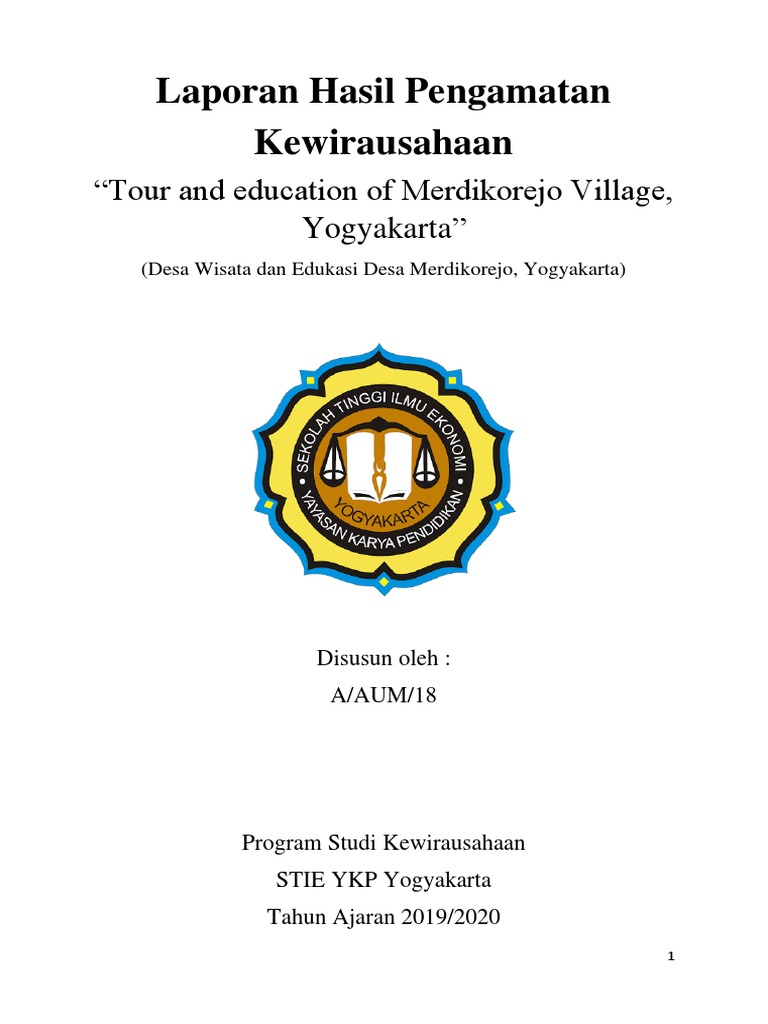 Laporan Hasil Pengamatan Kewirausahaan

“Tour and education of Merdikorejo Village, Yogyakarta”

(Desa Wisata dan Edukasi Desa Merdikorejo, Yogyakarta)

SEKOLAH TINGGI ILMU EKONOMI
YOGYAKARTA
YAYASAN KARYA PENDIDIKAN

Disusun oleh :
A/AUM/18

Program Studi Kewirausahaan
STIE YKP Yogyakarta
Tahun Ajaran 2019/2020

1